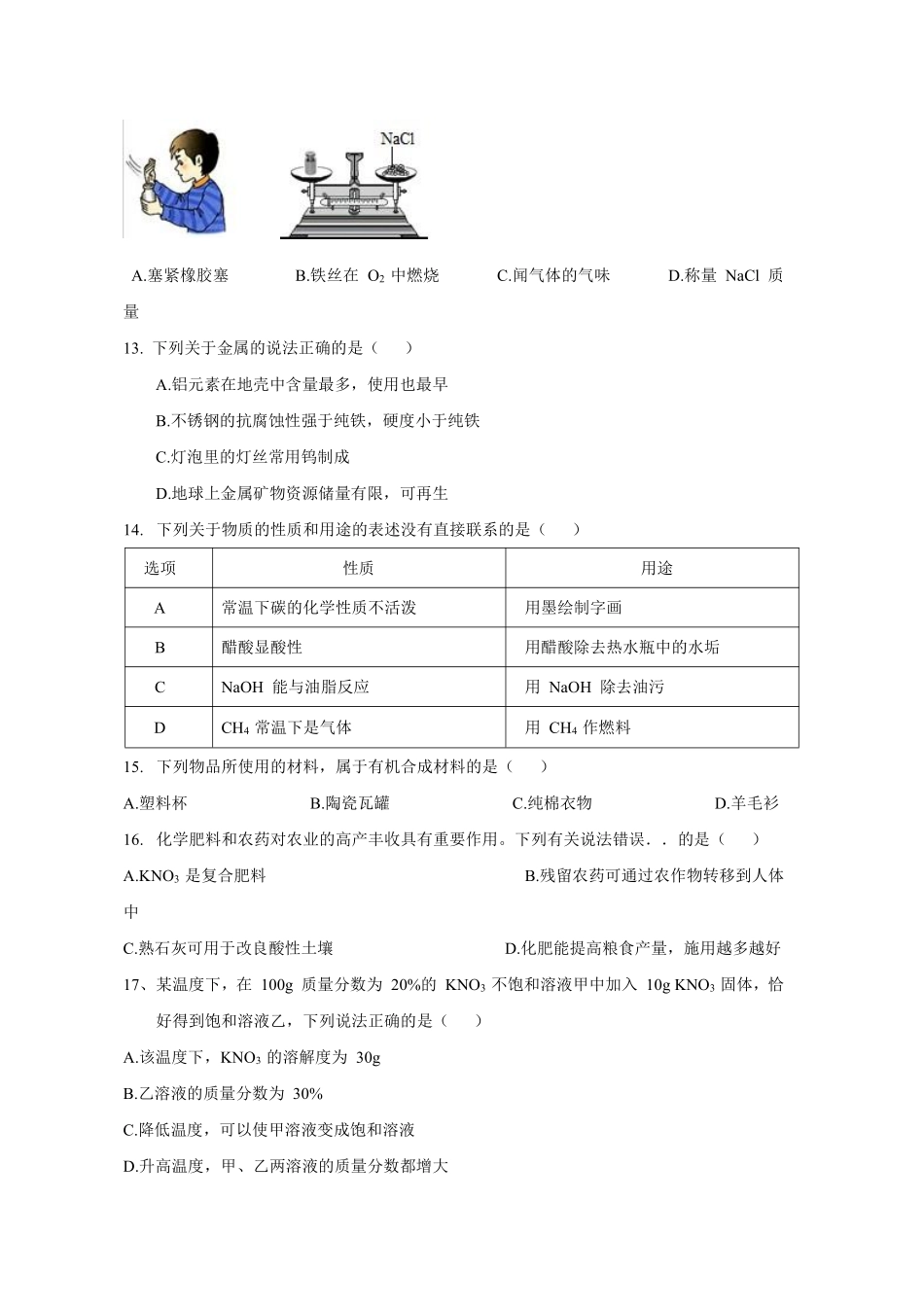 NaCl

A.塞紧橡胶塞　　B.铁丝在 $O_2$ 中燃烧　　C.闻气体的气味　　D.称量 NaCl 质量

13. 下列关于金属的说法正确的是（　　）

A.铝元素在地壳中含量最多，使用也最早

B.不锈钢的抗腐蚀性强于纯铁，硬度小于纯铁

C.灯泡里的灯丝常用钨制成

D.地球上金属矿物资源储量有限，可再生

14. 下列关于物质的性质和用途的表述没有直接联系的是（　　）

| 选项 | 性质 | 用途 |
|---|---|---|
| A | 常温下碳的化学性质不活泼 | 用墨绘制字画 |
| B | 醋酸显酸性 | 用醋酸除去热水瓶中的水垢 |
| C | NaOH 能与油脂反应 | 用 NaOH 除去油污 |
| D | $CH_4$ 常温下是气体 | 用 $CH_4$ 作燃料 |

15. 下列物品所使用的材料，属于有机合成材料的是（　　）

A.塑料杯　　B.陶瓷瓦罐　　C.纯棉衣物　　D.羊毛衫

16. 化学肥料和农药对农业的高产丰收具有重要作用。下列有关说法错误．．的是（　　）

A.$KNO_3$ 是复合肥料　　B.残留农药可通过农作物转移到人体中

C.熟石灰可用于改良酸性土壤　　D.化肥能提高粮食产量，施用越多越好

17、某温度下，在 100g 质量分数为 20%的 $KNO_3$ 不饱和溶液甲中加入 10g $KNO_3$ 固体，恰好得到饱和溶液乙，下列说法正确的是（　　）

A.该温度下，$KNO_3$ 的溶解度为 30g

B.乙溶液的质量分数为 30%

C.降低温度，可以使甲溶液变成饱和溶液

D.升高温度，甲、乙两溶液的质量分数都增大